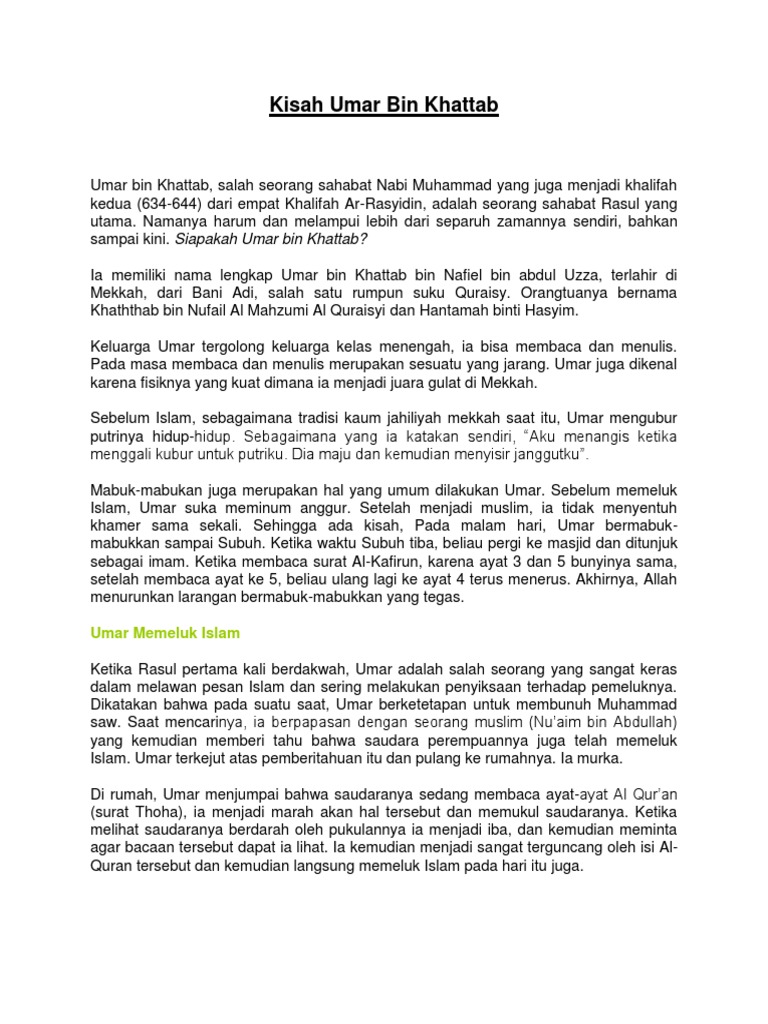 Kisah Umar Bin Khattab

Umar bin Khattab, salah seorang sahabat Nabi Muhammad yang juga menjadi khalifah kedua (634-644) dari empat Khalifah Ar-Rasyidin, adalah seorang sahabat Rasul yang utama. Namanya harum dan melampui lebih dari separuh zamannya sendiri, bahkan sampai kini. Siapakah Umar bin Khattab?

Ia memiliki nama lengkap Umar bin Khattab bin Nafiel bin abdul Uzza, terlahir di Mekkah, dari Bani Adi, salah satu rumpun suku Quraisy. Orangtuanya bernama Khaththab bin Nufail Al Mahzumi Al Quraisyi dan Hantamah binti Hasyim.

Keluarga Umar tergolong keluarga kelas menengah, ia bisa membaca dan menulis. Pada masa membaca dan menulis merupakan sesuatu yang jarang. Umar juga dikenal karena fisiknya yang kuat dimana ia menjadi juara gulat di Mekkah.

Sebelum Islam, sebagaimana tradisi kaum jahiliyah mekkah saat itu, Umar mengubur putrinya hidup-hidup. Sebagaimana yang ia katakan sendiri, "Aku menangis ketika menggali kubur untuk putriku. Dia maju dan kemudian menyisir janggutku".

Mabuk-mabukan juga merupakan hal yang umum dilakukan Umar. Sebelum memeluk Islam, Umar suka meminum anggur. Setelah menjadi muslim, ia tidak menyentuh khamer sama sekali. Sehingga ada kisah, Pada malam hari, Umar bermabuk-mabukkan sampai Subuh. Ketika waktu Subuh tiba, beliau pergi ke masjid dan ditunjuk sebagai imam. Ketika membaca surat Al-Kafirun, karena ayat 3 dan 5 bunyinya sama, setelah membaca ayat ke 5, beliau ulang lagi ke ayat 4 terus menerus. Akhirnya, Allah menurunkan larangan bermabuk-mabukkan yang tegas.

Umar Memeluk Islam

Ketika Rasul pertama kali berdakwah, Umar adalah salah seorang yang sangat keras dalam melawan pesan Islam dan sering melakukan penyiksaan terhadap pemeluknya. Dikatakan bahwa pada suatu saat, Umar berketetapan untuk membunuh Muhammad saw. Saat mencarinya, ia berpapasan dengan seorang muslim (Nu'aim bin Abdullah) yang kemudian memberi tahu bahwa saudara perempuannya juga telah memeluk Islam. Umar terkejut atas pemberitahuan itu dan pulang ke rumahnya. Ia murka.

Di rumah, Umar menjumpai bahwa saudaranya sedang membaca ayat-ayat Al Qur'an (surat Thoha), ia menjadi marah akan hal tersebut dan memukul saudaranya. Ketika melihat saudaranya berdarah oleh pukulannya ia menjadi iba, dan kemudian meminta agar bacaan tersebut dapat ia lihat. Ia kemudian menjadi sangat terguncang oleh isi Al-Quran tersebut dan kemudian langsung memeluk Islam pada hari itu juga.